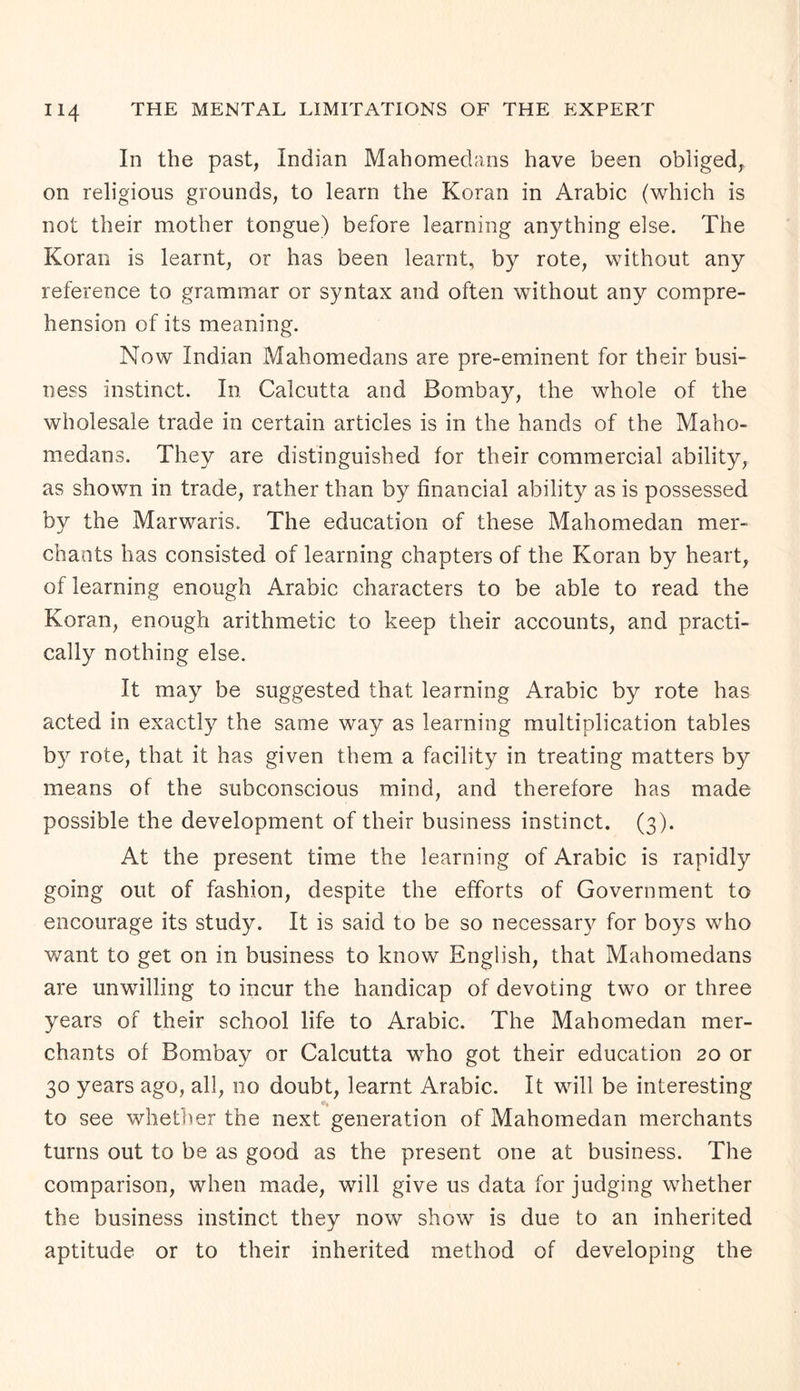 114 THE MENTAL LIMITATIONS OF THE EXPERT

In the past, Indian Mahomedans have been obliged, on religious grounds, to learn the Koran in Arabic (which is not their mother tongue) before learning anything else. The Koran is learnt, or has been learnt, by rote, without any reference to grammar or syntax and often without any comprehension of its meaning.

Now Indian Mahomedans are pre-eminent for their business instinct. In Calcutta and Bombay, the whole of the wholesale trade in certain articles is in the hands of the Mahomedans. They are distinguished for their commercial ability, as shown in trade, rather than by financial ability as is possessed by the Marwaris. The education of these Mahomedan merchants has consisted of learning chapters of the Koran by heart, of learning enough Arabic characters to be able to read the Koran, enough arithmetic to keep their accounts, and practically nothing else.

It may be suggested that learning Arabic by rote has acted in exactly the same way as learning multiplication tables by rote, that it has given them a facility in treating matters by means of the subconscious mind, and therefore has made possible the development of their business instinct. (3).

At the present time the learning of Arabic is rapidly going out of fashion, despite the efforts of Government to encourage its study. It is said to be so necessary for boys who want to get on in business to know English, that Mahomedans are unwilling to incur the handicap of devoting two or three years of their school life to Arabic. The Mahomedan merchants of Bombay or Calcutta who got their education 20 or 30 years ago, all, no doubt, learnt Arabic. It will be interesting to see whether the next generation of Mahomedan merchants turns out to be as good as the present one at business. The comparison, when made, will give us data for judging whether the business instinct they now show is due to an inherited aptitude or to their inherited method of developing the